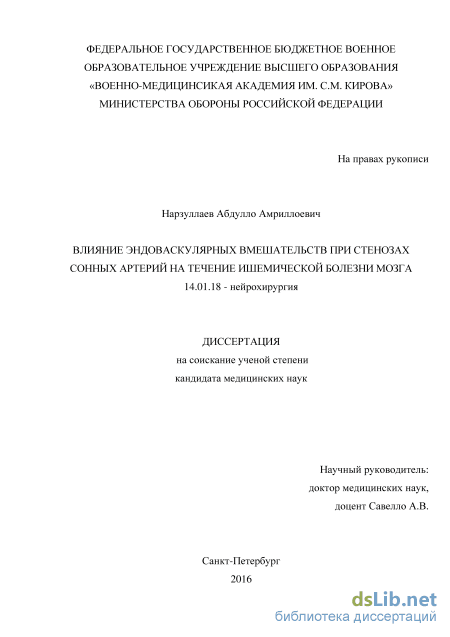 ФЕДЕРАЛЬНОЕ ГОСУДАРСТВЕННОЕ БЮДЖЕТНОЕ ВОЕННОЕ ОБРАЗОВАТЕЛЬНОЕ УЧРЕЖДЕНИЕ ВЫСШЕГО ОБРАЗОВАНИЯ «ВОЕННО-МЕДИЦИНСИКАЯ АКАДЕМИЯ ИМ. С.М. КИРОВА» МИНИСТЕРСТВА ОБОРОНЫ РОССИЙСКОЙ ФЕДЕРАЦИИ

На правах рукописи

Нарзуллаев Абдулло Амриллоевич

ВЛИЯНИЕ ЭНДОВАСКУЛЯРНЫХ ВМЕШАТЕЛЬСТВ ПРИ СТЕНОЗАХ СОННЫХ АРТЕРИЙ НА ТЕЧЕНИЕ ИШЕМИЧЕСКОЙ БОЛЕЗНИ МОЗГА
14.01.18 - нейрохирургия

ДИССЕРТАЦИЯ
на соискание ученой степени
кандидата медицинских наук

Научный руководитель:
доктор медицинских наук,
доцент Савелло А.В.

Санкт-Петербург
2016

dsLib.net
библиотека диссертаций